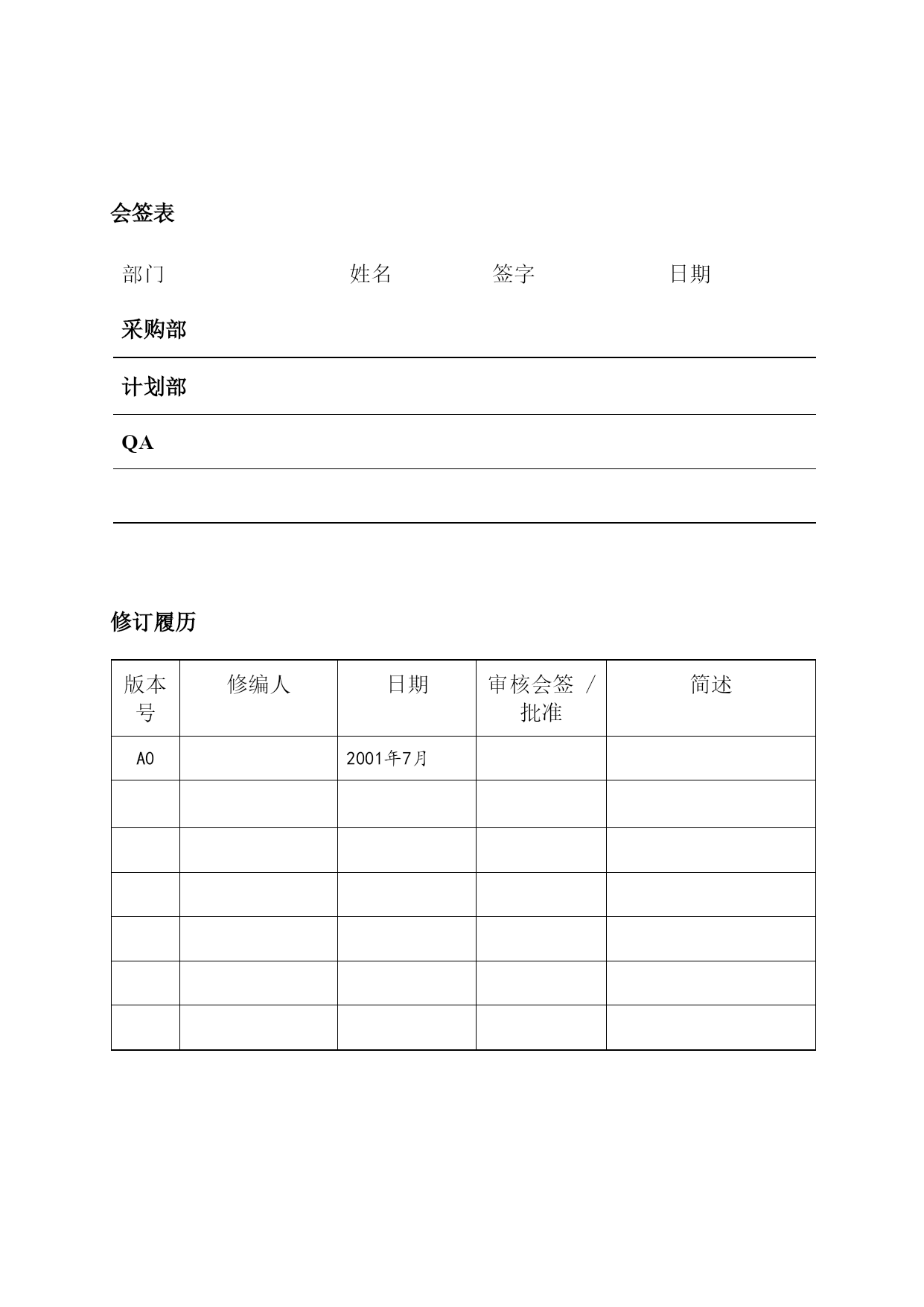 会签表

| 部门 | 姓名 | 签字 | 日期 |
|---|---|---|---|
| 采购部 | | | |
| 计划部 | | | |
| QA | | | |
| | | | |

修订履历

| 版本号 | 修编人 | 日期 | 审核会签 / 批准 | 简述 |
|---|---|---|---|---|
| A0 | | 2001年7月 | | |
| | | | | |
| | | | | |
| | | | | |
| | | | | |
| | | | | |
| | | | | |